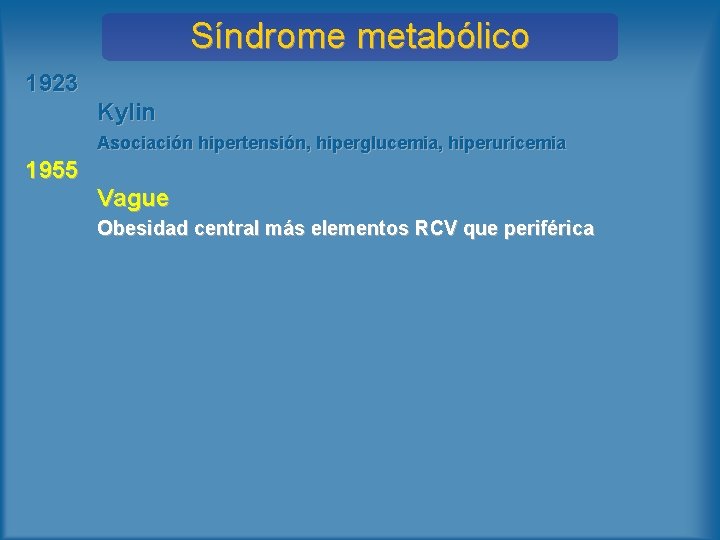 Síndrome metabólico

1923

Kylin

Asociación hipertensión, hiperglucemia, hiperuricemia

1955

Vague

Obesidad central más elementos RCV que periférica